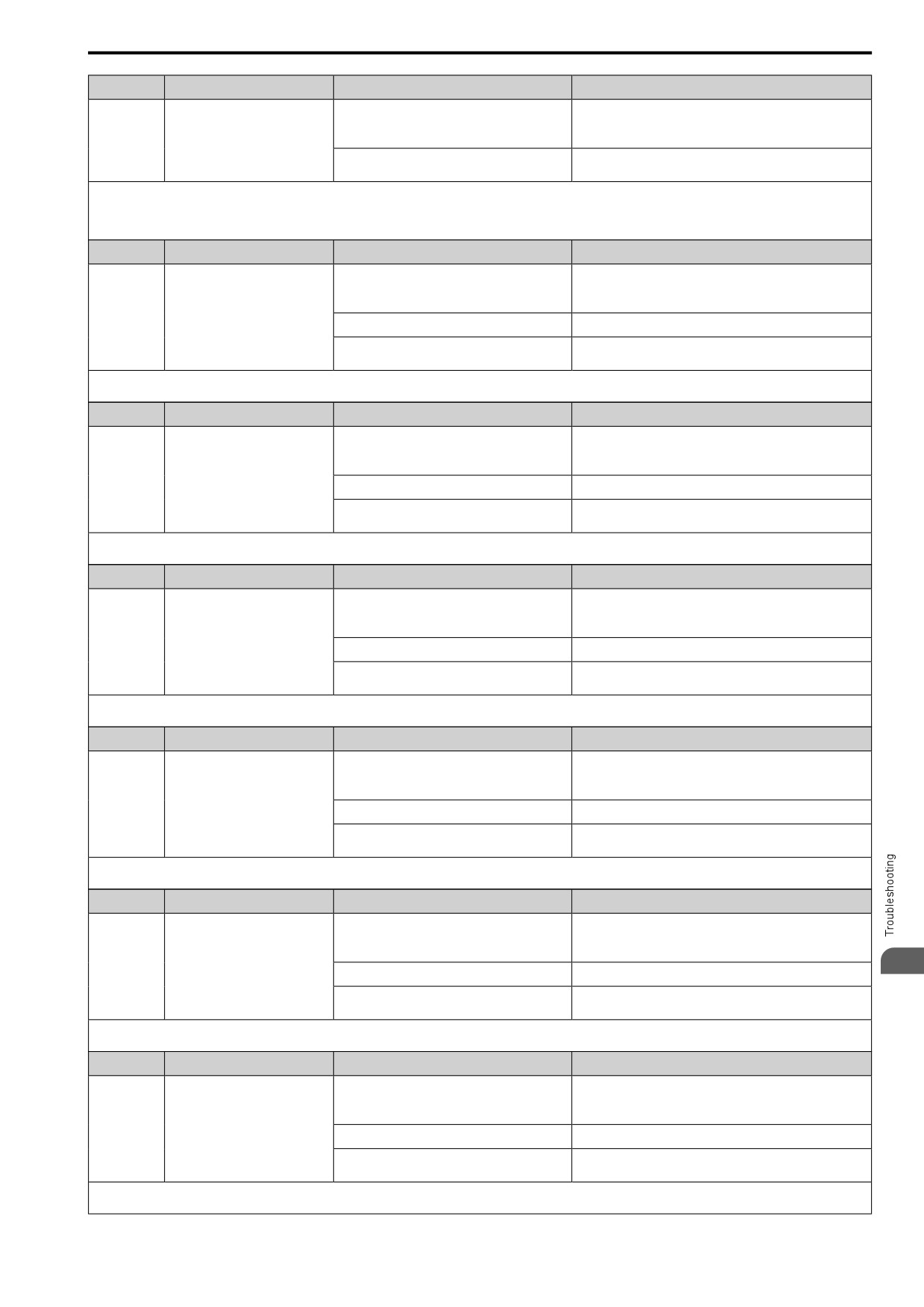 Troubleshooting